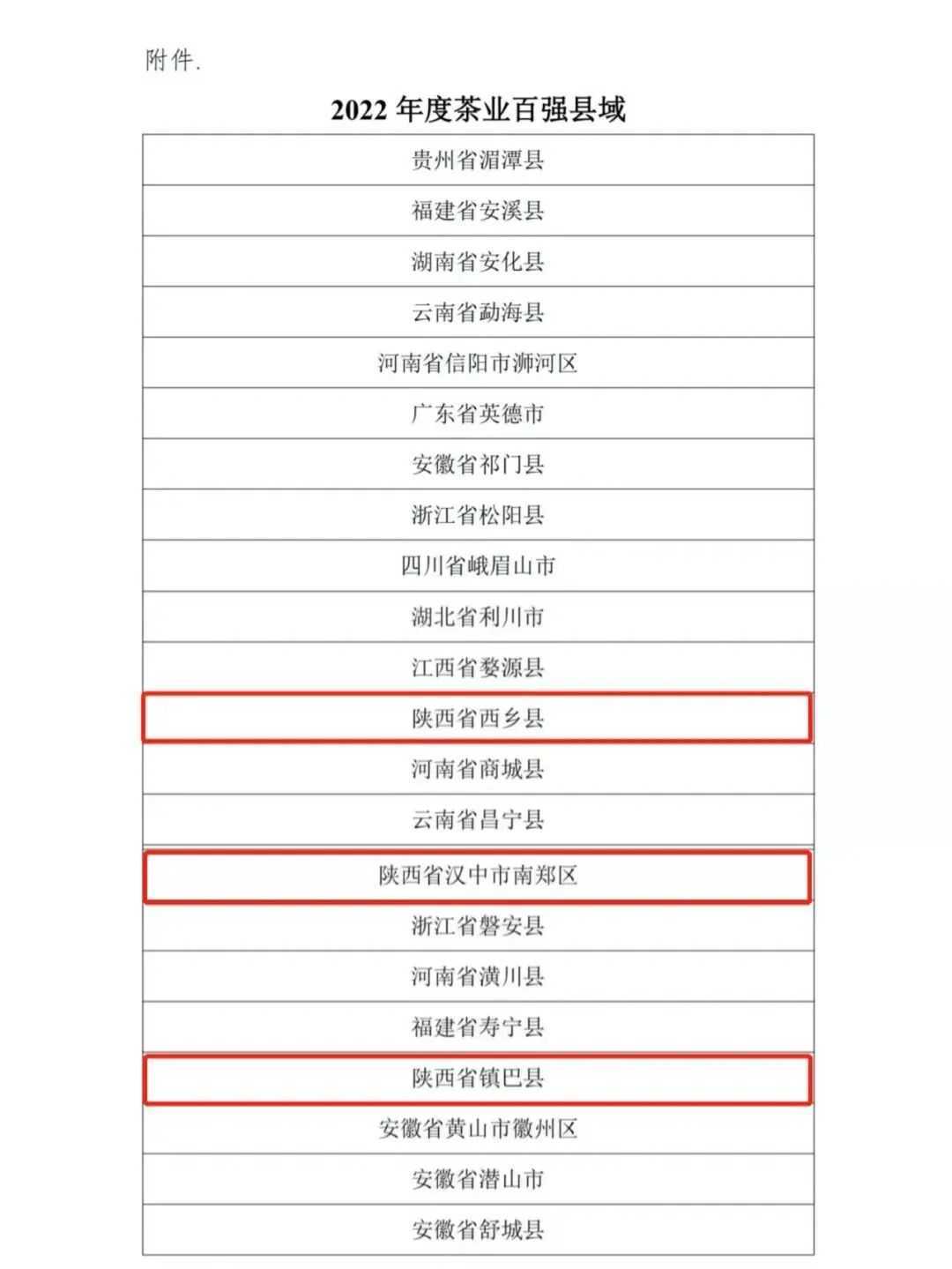 附件.

2022 年度茶业百强县域

| 贵州省湄潭县 |
|---|
| 福建省安溪县 |
| 湖南省安化县 |
| 云南省勐海县 |
| 河南省信阳市浉河区 |
| 广东省英德市 |
| 安徽省祁门县 |
| 浙江省松阳县 |
| 四川省峨眉山市 |
| 湖北省利川市 |
| 江西省婺源县 |
| 陕西省西乡县 |
| 河南省商城县 |
| 云南省昌宁县 |
| 陕西省汉中市南郑区 |
| 浙江省磐安县 |
| 河南省潢川县 |
| 福建省寿宁县 |
| 陕西省镇巴县 |
| 安徽省黄山市徽州区 |
| 安徽省潜山市 |
| 安徽省舒城县 |